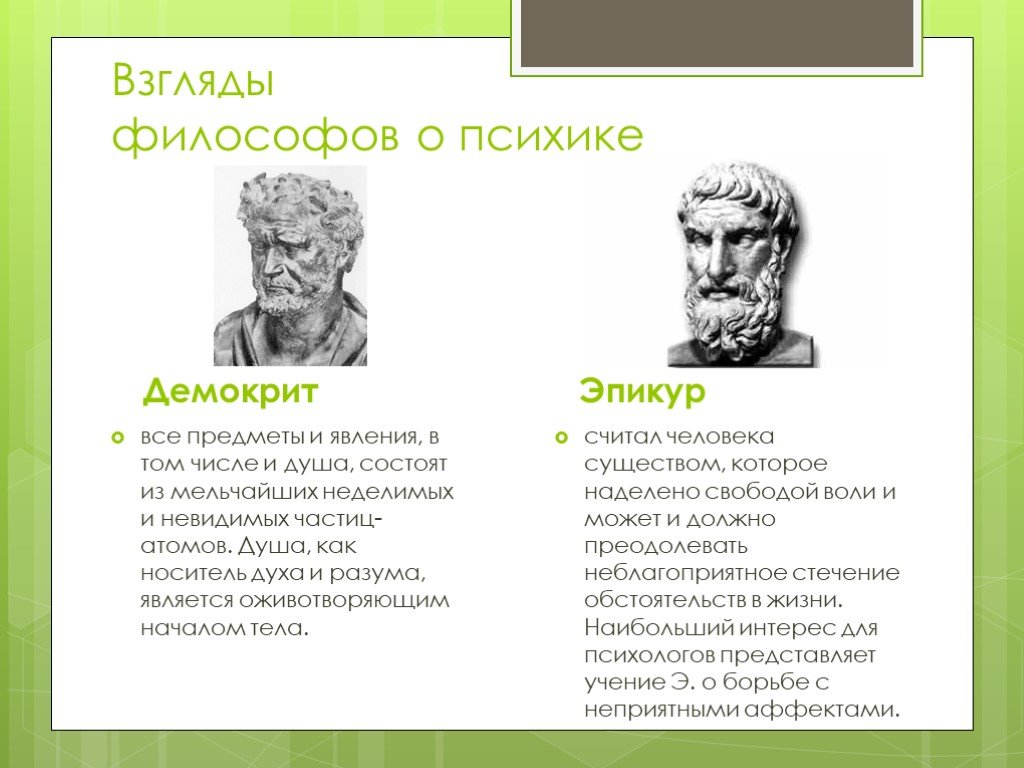 Взгляды философов о психике

Демокрит

все предметы и явления, в том числе и душа, состоят из мельчайших неделимых и невидимых частиц-атомов. Душа, как носитель духа и разума, является оживотворяющим началом тела.

Эпикур

считал человека существом, которое наделено свободой воли и может и должно преодолевать неблагоприятное стечение обстоятельств в жизни. Наибольший интерес для психологов представляет учение Э. о борьбе с неприятными аффектами.